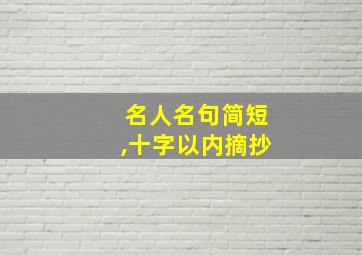 名人名句简短
,十字以内摘抄